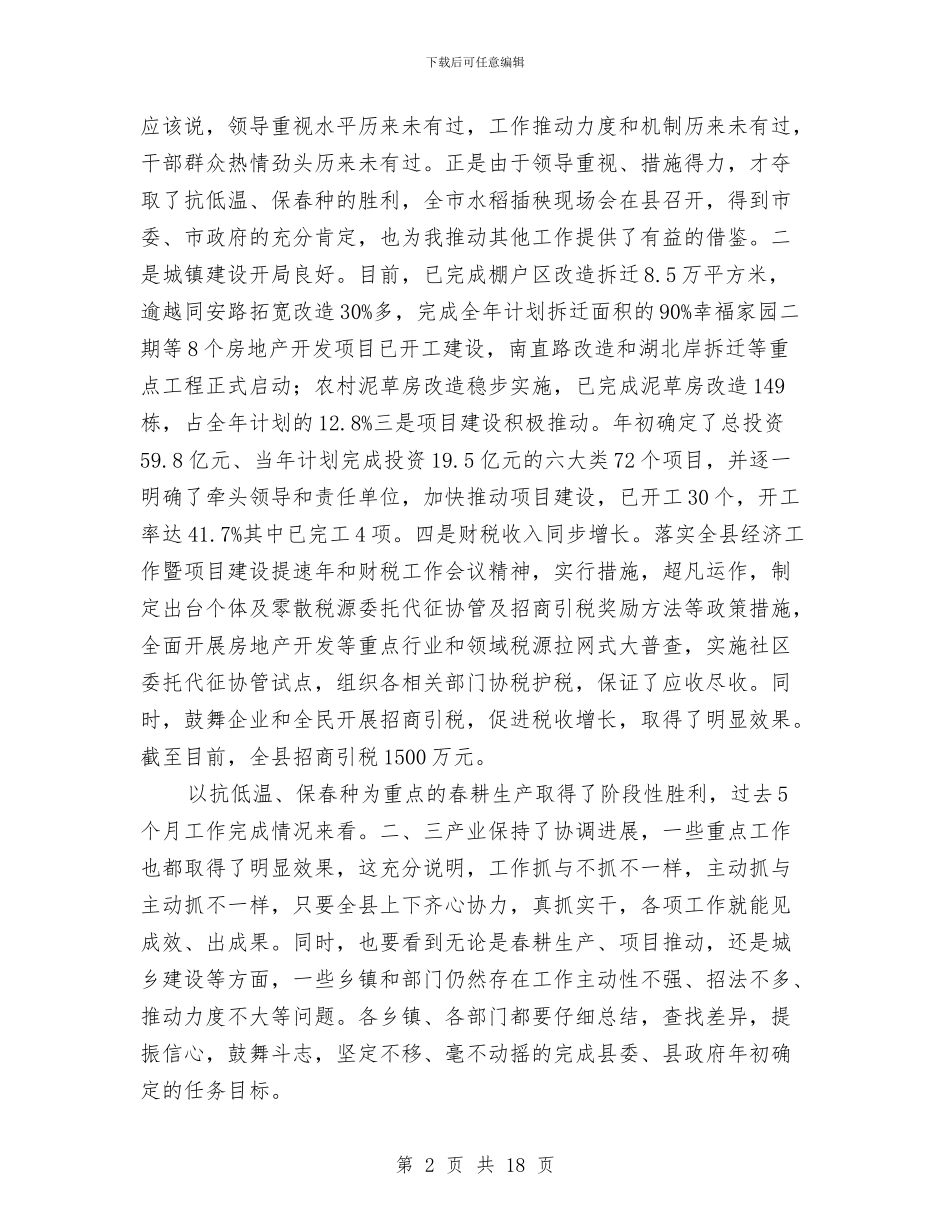 下载后可任意编辑

应该说，领导重视水平历来未有过，工作推动力度和机制历来未有过，干部群众热情劲头历来未有过。正是由于领导重视、措施得力，才夺取了抗低温、保春种的胜利，全市水稻插秧现场会在县召开，得到市委、市政府的充分肯定，也为我推动其他工作提供了有益的借鉴。二是城镇建设开局良好。目前，已完成棚户区改造拆迁8.5万平方米，逾越同安路拓宽改造30%多，完成全年计划拆迁面积的90%幸福家园二期等8个房地产开发项目已开工建设，南直路改造和湖北岸拆迁等重点工程正式启动；农村泥草房改造稳步实施，已完成泥草房改造149栋，占全年计划的12.8%三是项目建设积极推动。年初确定了总投资59.8亿元、当年计划完成投资19.5亿元的六大类72个项目，并逐一明确了牵头领导和责任单位，加快推动项目建设，已开工30个，开工率达41.7%其中已完工4项。四是财税收入同步增长。落实全县经济工作暨项目建设提速年和财税工作会议精神，实行措施，超凡运作，制定出台个体及零散税源委托代征协管及招商引税奖励方法等政策措施，全面开展房地产开发等重点行业和领域税源拉网式大普查，实施社区委托代征协管试点，组织各相关部门协税护税，保证了应收尽收。同时，鼓舞企业和全民开展招商引税，促进税收增长，取得了明显效果。截至目前，全县招商引税1500万元。

以抗低温、保春种为重点的春耕生产取得了阶段性胜利，过去5个月工作完成情况来看。二、三产业保持了协调进展，一些重点工作也都取得了明显效果，这充分说明，工作抓与不抓不一样，主动抓与主动抓不一样，只要全县上下齐心协力，真抓实干，各项工作就能见成效、出成果。同时，也要看到无论是春耕生产、项目推动，还是城乡建设等方面，一些乡镇和部门仍然存在工作主动性不强、招法不多、推动力度不大等问题。各乡镇、各部门都要仔细总结，查找差异，提振信心，鼓舞斗志，坚定不移、毫不动摇的完成县委、县政府年初确定的任务目标。

第 2 页 共 18 页